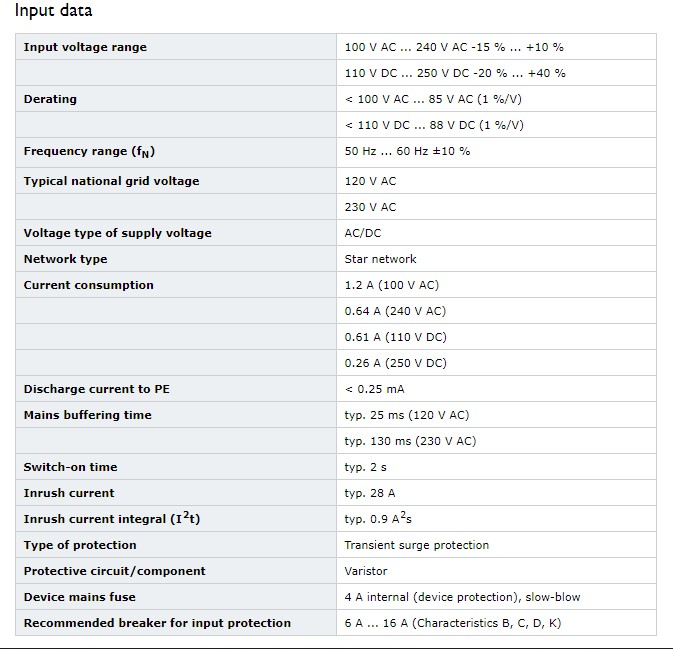 Input data

| | |
|---|---|
| Input voltage range | 100 V AC ... 240 V AC -15 % ... +10 % |
| | 110 V DC ... 250 V DC -20 % ... +40 % |
| Derating | < 100 V AC ... 85 V AC (1 %/V) |
| | < 110 V DC ... 88 V DC (1 %/V) |
| Frequency range ($f_N$) | 50 Hz ... 60 Hz ±10 % |
| Typical national grid voltage | 120 V AC |
| | 230 V AC |
| Voltage type of supply voltage | AC/DC |
| Network type | Star network |
| Current consumption | 1.2 A (100 V AC) |
| | 0.64 A (240 V AC) |
| | 0.61 A (110 V DC) |
| | 0.26 A (250 V DC) |
| Discharge current to PE | < 0.25 mA |
| Mains buffering time | typ. 25 ms (120 V AC) |
| | typ. 130 ms (230 V AC) |
| Switch-on time | typ. 2 s |
| Inrush current | typ. 28 A |
| Inrush current integral ($I^2t$) | typ. 0.9 $A^2s$ |
| Type of protection | Transient surge protection |
| Protective circuit/component | Varistor |
| Device mains fuse | 4 A internal (device protection), slow-blow |
| Recommended breaker for input protection | 6 A ... 16 A (Characteristics B, C, D, K) |